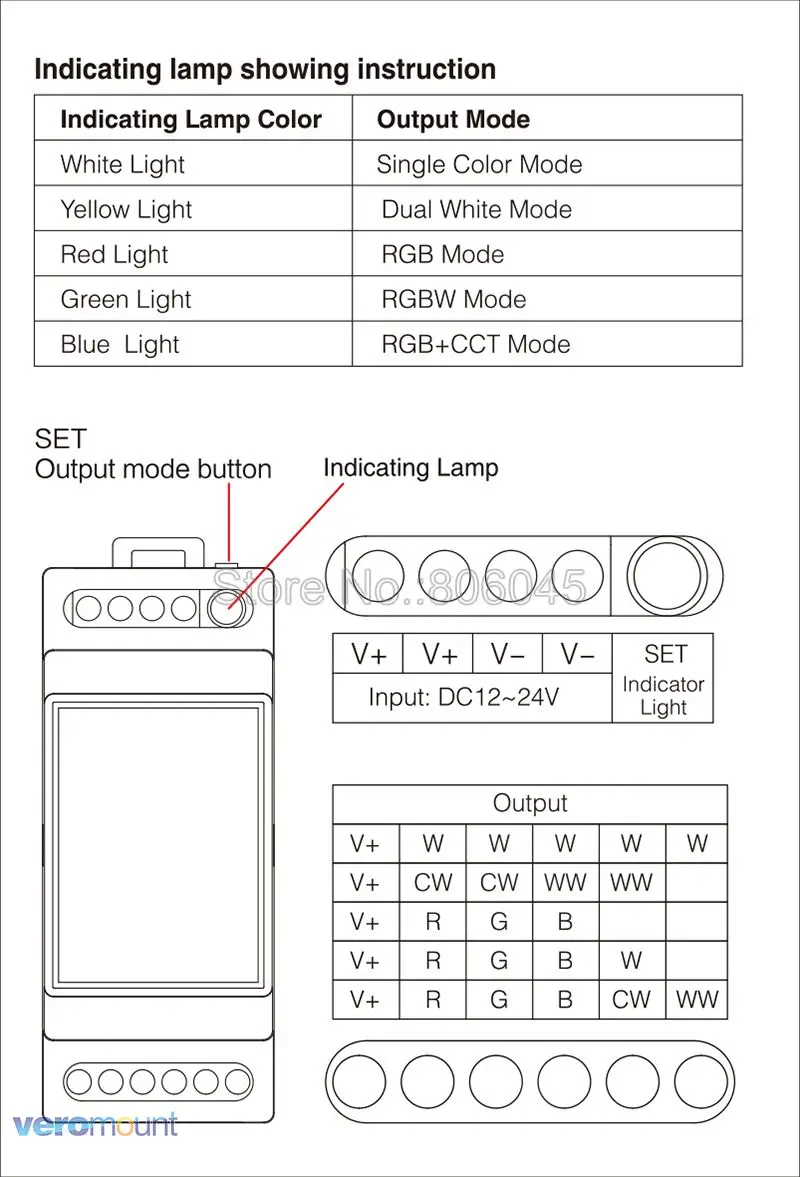 Indicating lamp showing instruction

| Indicating Lamp Color | Output Mode |
|---|---|
| White Light | Single Color Mode |
| Yellow Light | Dual White Mode |
| Red Light | RGB Mode |
| Green Light | RGBW Mode |
| Blue Light | RGB+CCT Mode |

SET
Output mode button

Indicating Lamp

Store No.:806045

| V+ | V+ | V− | V− | SET |
|---|---|---|---|---|
| Input: DC12~24V | | | | Indicator Light |

| Output | | | | | |
|---|---|---|---|---|---|
| V+ | W | W | W | W | W |
| V+ | CW | CW | WW | WW | |
| V+ | R | G | B | | |
| V+ | R | G | B | W | |
| V+ | R | G | B | CW | WW |

veromount